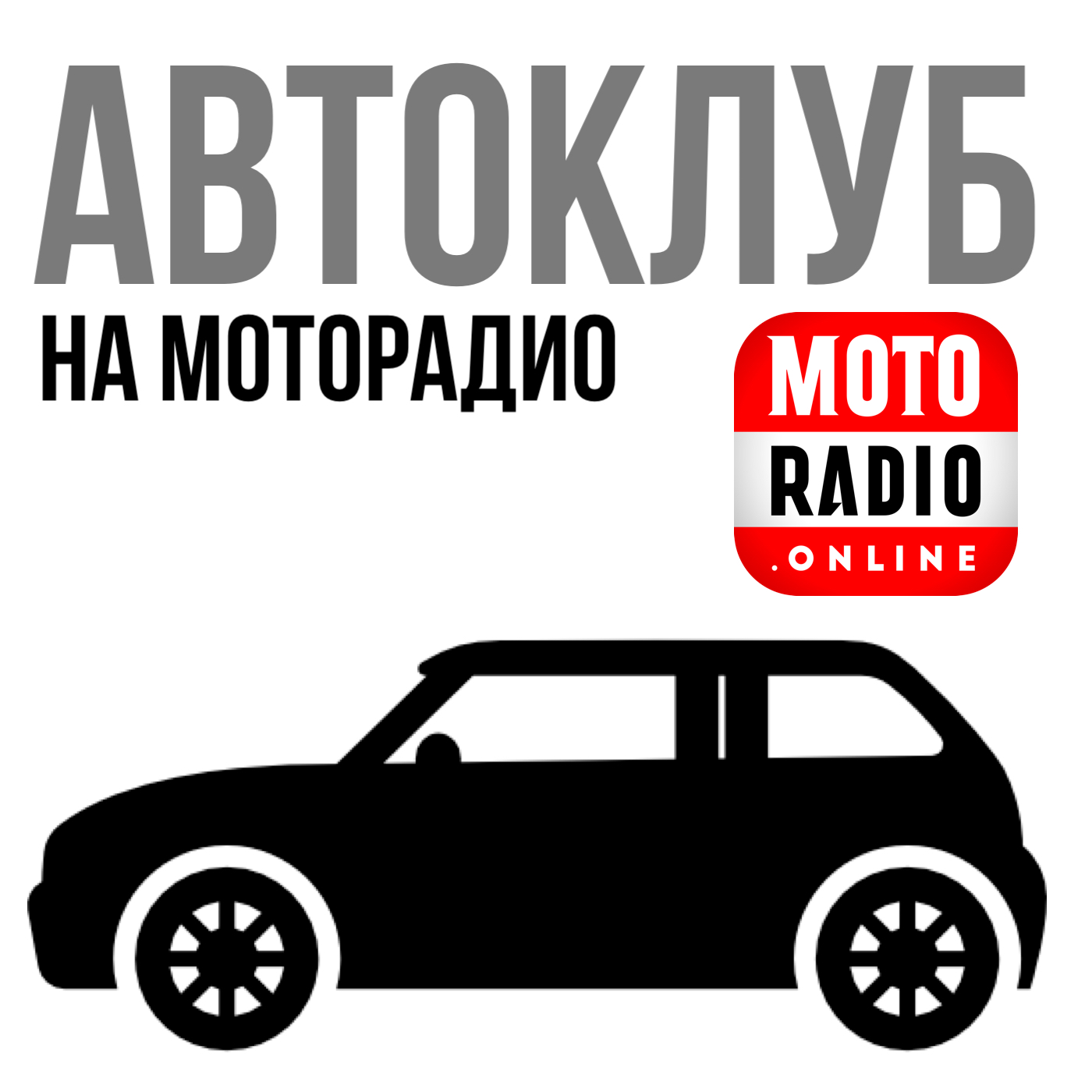 АВТОКЛУБ
НА МОТОРАДИО

MOTO
RADIO
.ONLINE